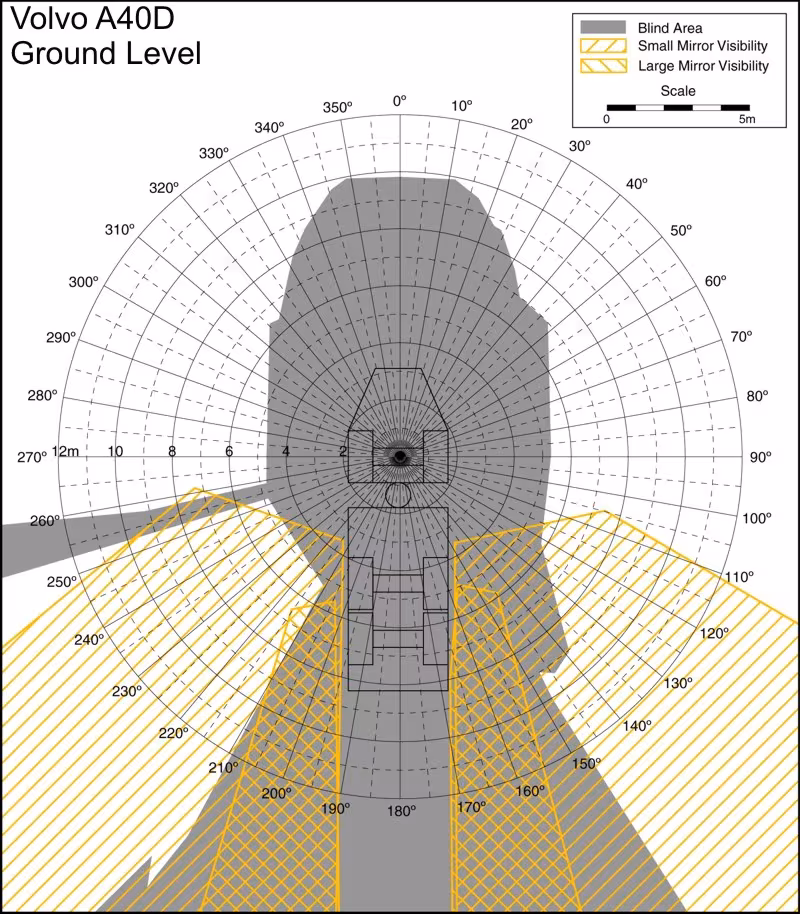 Volvo A40D
Ground Level

Blind Area
Small Mirror Visibility
Large Mirror Visibility
Scale
0
5m

0°
10°
20°
30°
40°
50°
60°
70°
80°
90°
100°
110°
120°
130°
140°
150°
160°
170°
180°
190°
200°
210°
220°
230°
240°
250°
260°
270°
280°
290°
300°
310°
320°
330°
340°
350°

12m
10
8
6
4
2